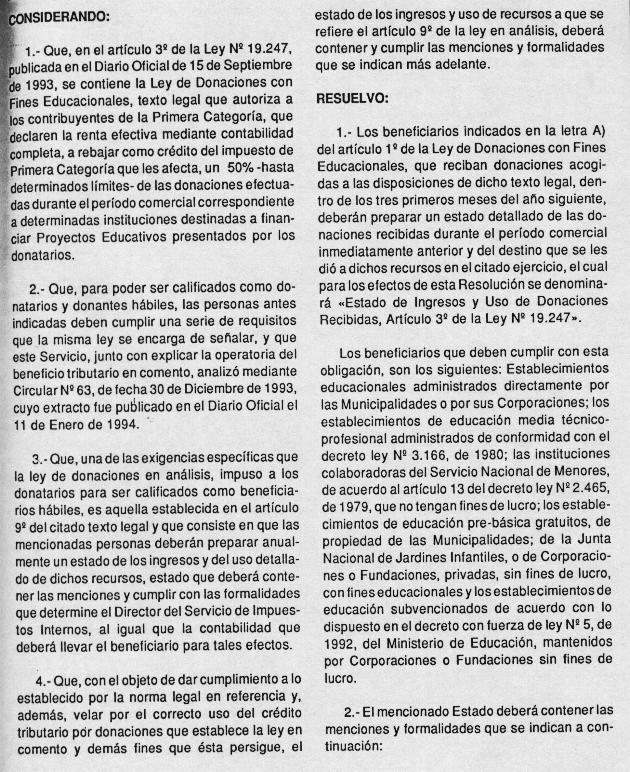 CONSIDERANDO:

1.- Que, en el artículo 3º de la Ley Nº 19.247, publicada en el Diario Oficial de 15 de Septiembre de 1993, se contiene la Ley de Donaciones con Fines Educacionales, texto legal que autoriza a los contribuyentes de la Primera Categoría, que declaren la renta efectiva mediante contabilidad completa, a rebajar como crédito del impuesto de Primera Categoría que les afecta, un 50% -hasta determinados límites- de las donaciones efectuadas durante el período comercial correspondiente a determinadas instituciones destinadas a financiar Proyectos Educativos presentados por los donatarios.

2.- Que, para poder ser calificados como donatarios y donantes hábiles, las personas antes indicadas deben cumplir una serie de requisitos que la misma ley se encarga de señalar, y que este Servicio, junto con explicar la operatoria del beneficio tributario en comento, analizó mediante Circular Nº 63, de fecha 30 de Diciembre de 1993, cuyo extracto fue publicado en el Diario Oficial el 11 de Enero de 1994.

3.- Que, una de las exigencias específicas que la ley de donaciones en análisis, impuso a los donatarios para ser calificados como beneficiarios hábiles, es aquella establecida en el artículo 9º del citado texto legal y que consiste en que las mencionadas personas deberán preparar anualmente un estado de los ingresos y del uso detallado de dichos recursos, estado que deberá contener las menciones y cumplir con las formalidades que determine el Director del Servicio de Impuestos Internos, al igual que la contabilidad que deberá llevar el beneficiario para tales efectos.

4.- Que, con el objeto de dar cumplimiento a lo establecido por la norma legal en referencia y, además, velar por el correcto uso del crédito tributario por donaciones que establece la ley en comento y demás fines que ésta persigue, el estado de los ingresos y uso de recursos a que se refiere el artículo 9º de la ley en análisis, deberá contener y cumplir las menciones y formalidades que se indican más adelante.

RESUELVO:

1.- Los beneficiarios indicados en la letra A) del artículo 1º de la Ley de Donaciones con Fines Educacionales, que reciban donaciones acogidas a las disposiciones de dicho texto legal, dentro de los tres primeros meses del año siguiente, deberán preparar un estado detallado de las donaciones recibidas durante el período comercial inmediatamente anterior y del destino que se les dió a dichos recursos en el citado ejercicio, el cual para los efectos de esta Resolución se denominará «Estado de Ingresos y Uso de Donaciones Recibidas, Artículo 3º de la Ley Nº 19.247».

Los beneficiarios que deben cumplir con esta obligación, son los siguientes: Establecimientos educacionales administrados directamente por las Municipalidades o por sus Corporaciones; los establecimientos de educación media técnico-profesional administrados de conformidad con el decreto ley Nº 3.166, de 1980; las instituciones colaboradoras del Servicio Nacional de Menores, de acuerdo al artículo 13 del decreto ley Nº 2.465, de 1979, que no tengan fines de lucro; los establecimientos de educación pre-básica gratuitos, de propiedad de las Municipalidades; de la Junta Nacional de Jardines Infantiles, o de Corporaciones o Fundaciones, privadas, sin fines de lucro, con fines educacionales y los establecimientos de educación subvencionados de acuerdo con lo dispuesto en el decreto con fuerza de ley Nº 5, de 1992, del Ministerio de Educación, mantenidos por Corporaciones o Fundaciones sin fines de lucro.

2.- El mencionado Estado deberá contener las menciones y formalidades que se indican a continuación: